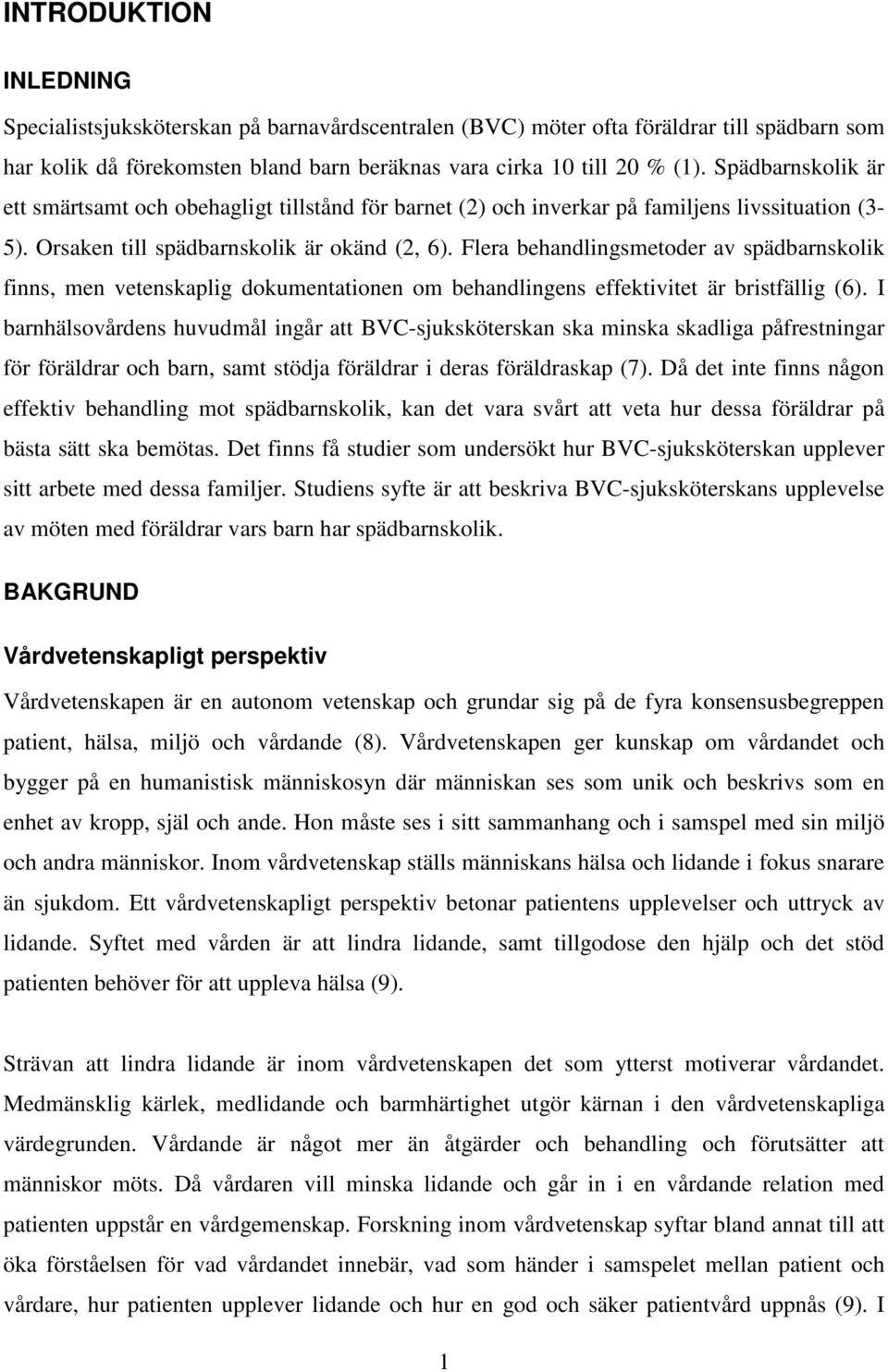 INTRODUKTION

INLEDNING

Specialistsjuksköterskan på barnavårdscentralen (BVC) möter ofta föräldrar till spädbarn som har kolik då förekomsten bland barn beräknas vara cirka 10 till 20 % (1). Spädbarnskolik är ett smärtsamt och obehagligt tillstånd för barnet (2) och inverkar på familjens livssituation (3-5). Orsaken till spädbarnskolik är okänd (2, 6). Flera behandlingsmetoder av spädbarnskolik finns, men vetenskaplig dokumentationen om behandlingens effektivitet är bristfällig (6). I barnhälsovårdens huvudmål ingår att BVC-sjuksköterskan ska minska skadliga påfrestningar för föräldrar och barn, samt stödja föräldrar i deras föräldraskap (7). Då det inte finns någon effektiv behandling mot spädbarnskolik, kan det vara svårt att veta hur dessa föräldrar på bästa sätt ska bemötas. Det finns få studier som undersökt hur BVC-sjuksköterskan upplever sitt arbete med dessa familjer. Studiens syfte är att beskriva BVC-sjuksköterskans upplevelse av möten med föräldrar vars barn har spädbarnskolik.

BAKGRUND

Vårdvetenskapligt perspektiv

Vårdvetenskapen är en autonom vetenskap och grundar sig på de fyra konsensusbegreppen patient, hälsa, miljö och vårdande (8). Vårdvetenskapen ger kunskap om vårdandet och bygger på en humanistisk människosyn där människan ses som unik och beskrivs som en enhet av kropp, själ och ande. Hon måste ses i sitt sammanhang och i samspel med sin miljö och andra människor. Inom vårdvetenskap ställs människans hälsa och lidande i fokus snarare än sjukdom. Ett vårdvetenskapligt perspektiv betonar patientens upplevelser och uttryck av lidande. Syftet med vården är att lindra lidande, samt tillgodose den hjälp och det stöd patienten behöver för att uppleva hälsa (9).

Strävan att lindra lidande är inom vårdvetenskapen det som ytterst motiverar vårdandet. Medmänsklig kärlek, medlidande och barmhärtighet utgör kärnan i den vårdvetenskapliga värdegrunden. Vårdande är något mer än åtgärder och behandling och förutsätter att människor möts. Då vårdaren vill minska lidande och går in i en vårdande relation med patienten uppstår en vårdgemenskap. Forskning inom vårdvetenskap syftar bland annat till att öka förståelsen för vad vårdandet innebär, vad som händer i samspelet mellan patient och vårdare, hur patienten upplever lidande och hur en god och säker patientvård uppnås (9). I

1